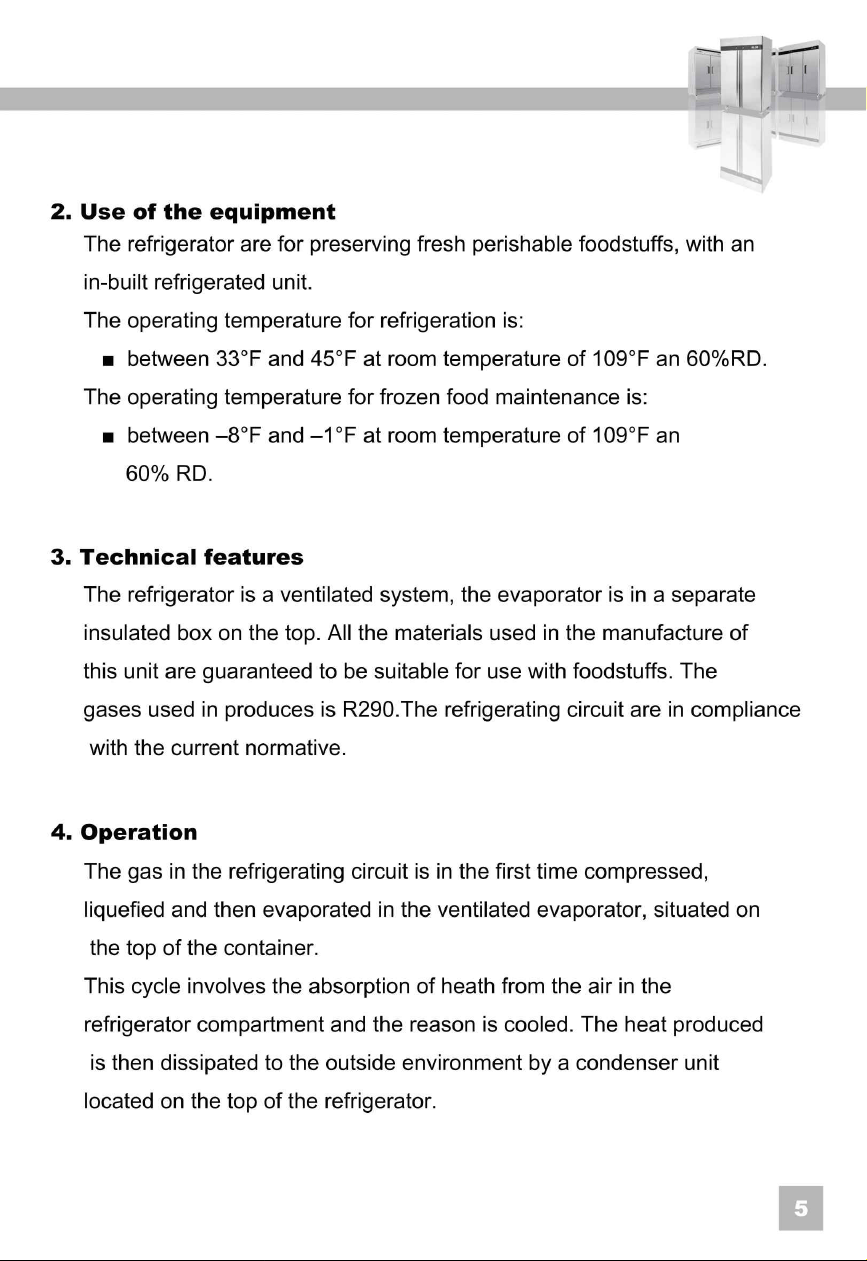 2. Use of the equipment

The refrigerator are for preserving fresh perishable foodstuffs, with an in-built refrigerated unit.

The operating temperature for refrigeration is:

• between 33°F and 45°F at room temperature of 109°F an 60%RD.

The operating temperature for frozen food maintenance is:

• between –8°F and –1°F at room temperature of 109°F an 60% RD.

3. Technical features

The refrigerator is a ventilated system, the evaporator is in a separate insulated box on the top. All the materials used in the manufacture of this unit are guaranteed to be suitable for use with foodstuffs. The gases used in produces is R290.The refrigerating circuit are in compliance with the current normative.

4. Operation

The gas in the refrigerating circuit is in the first time compressed, liquefied and then evaporated in the ventilated evaporator, situated on the top of the container.

This cycle involves the absorption of heath from the air in the refrigerator compartment and the reason is cooled. The heat produced is then dissipated to the outside environment by a condenser unit located on the top of the refrigerator.

5